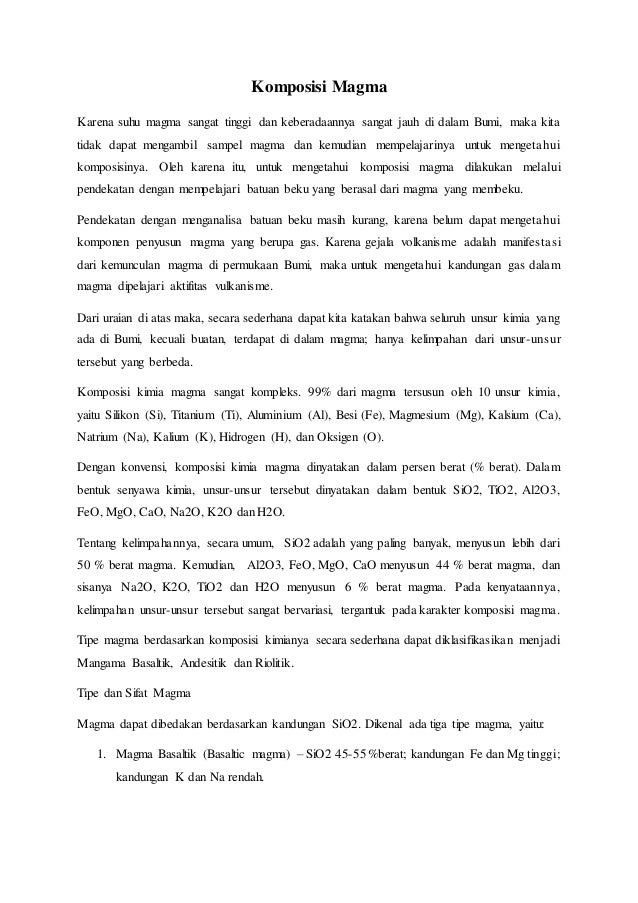 Komposisi Magma

Karena suhu magma sangat tinggi dan keberadaannya sangat jauh di dalam Bumi, maka kita tidak dapat mengambil sampel magma dan kemudian mempelajarinya untuk mengetahui komposisinya. Oleh karena itu, untuk mengetahui komposisi magma dilakukan melalui pendekatan dengan mempelajari batuan beku yang berasal dari magma yang membeku.

Pendekatan dengan menganalisa batuan beku masih kurang, karena belum dapat mengetahui komponen penyusun magma yang berupa gas. Karena gejala volkanisme adalah manifestasi dari kemunculan magma di permukaan Bumi, maka untuk mengetahui kandungan gas dalam magma dipelajari aktifitas vulkanisme.

Dari uraian di atas maka, secara sederhana dapat kita katakan bahwa seluruh unsur kimia yang ada di Bumi, kecuali buatan, terdapat di dalam magma; hanya kelimpahan dari unsur-unsur tersebut yang berbeda.

Komposisi kimia magma sangat kompleks. 99% dari magma tersusun oleh 10 unsur kimia, yaitu Silikon (Si), Titanium (Ti), Aluminium (Al), Besi (Fe), Magmesium (Mg), Kalsium (Ca), Natrium (Na), Kalium (K), Hidrogen (H), dan Oksigen (O).

Dengan konvensi, komposisi kimia magma dinyatakan dalam persen berat (% berat). Dalam bentuk senyawa kimia, unsur-unsur tersebut dinyatakan dalam bentuk SiO2, TiO2, Al2O3, FeO, MgO, CaO, Na2O, K2O dan H2O.

Tentang kelimpahannya, secara umum, SiO2 adalah yang paling banyak, menyusun lebih dari 50 % berat magma. Kemudian, Al2O3, FeO, MgO, CaO menyusun 44 % berat magma, dan sisanya Na2O, K2O, TiO2 dan H2O menyusun 6 % berat magma. Pada kenyataannya, kelimpahan unsur-unsur tersebut sangat bervariasi, tergantuk pada karakter komposisi magma.

Tipe magma berdasarkan komposisi kimianya secara sederhana dapat diklasifikasikan menjadi Mangama Basaltik, Andesitik dan Riolitik.

Tipe dan Sifat Magma

Magma dapat dibedakan berdasarkan kandungan SiO2. Dikenal ada tiga tipe magma, yaitu:

1. Magma Basaltik (Basaltic magma) – SiO2 45-55 %berat; kandungan Fe dan Mg tinggi; kandungan K dan Na rendah.